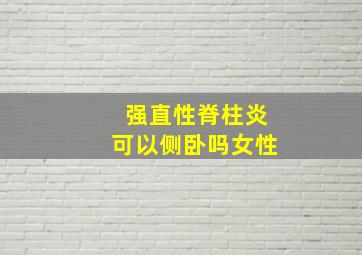 强直性脊柱炎
可以侧卧吗女性